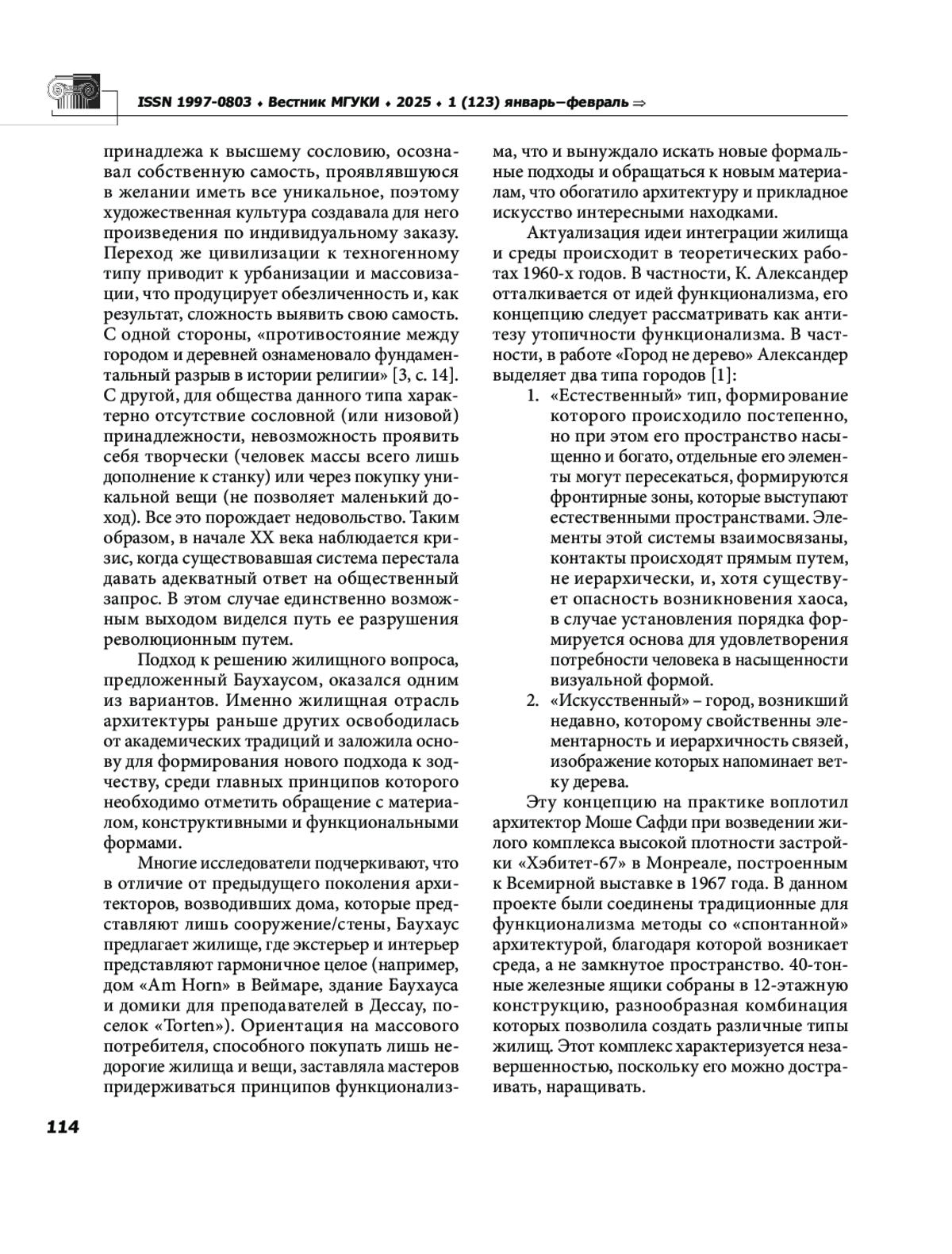 ISSN 1997-0803 ♦ Вестник МГУКИ ♦ 2025 ♦ 1 (123) январь–февраль ⇒

принадлежа к высшему сословию, осознавал собственную самость, проявлявшуюся в желании иметь все уникальное, поэтому художественная культура создавала для него произведения по индивидуальному заказу. Переход же цивилизации к техногенному типу приводит к урбанизации и массовизации, что продуцирует обезличенность и, как результат, сложность выявить свою самость. С одной стороны, «противостояние между городом и деревней ознаменовало фундаментальный разрыв в истории религии» [3, с. 14]. С другой, для общества данного типа характерно отсутствие сословной (или низовой) принадлежности, невозможность проявить себя творчески (человек массы всего лишь дополнение к станку) или через покупку уникальной вещи (не позволяет маленький доход). Все это порождает недовольство. Таким образом, в начале XX века наблюдается кризис, когда существовавшая система перестала давать адекватный ответ на общественный запрос. В этом случае единственно возможным выходом виделся путь ее разрушения революционным путем.

Подход к решению жилищного вопроса, предложенный Баухаусом, оказался одним из вариантов. Именно жилищная отрасль архитектуры раньше других освободилась от академических традиций и заложила основу для формирования нового подхода к зодчеству, среди главных принципов которого необходимо отметить обращение с материалом, конструктивными и функциональными формами.

Многие исследователи подчеркивают, что в отличие от предыдущего поколения архитекторов, возводивших дома, которые представляют лишь сооружение/стены, Баухаус предлагает жилище, где экстерьер и интерьер представляют гармоничное целое (например, дом «Am Horn» в Веймаре, здание Баухауса и домики для преподавателей в Дессау, поселок «Torten»). Ориентация на массового потребителя, способного покупать лишь недорогие жилища и вещи, заставляла мастеров придерживаться принципов функционализма, что и вынуждало искать новые формальные подходы и обращаться к новым материалам, что обогатило архитектуру и прикладное искусство интересными находками.

Актуализация идеи интеграции жилища и среды происходит в теоретических работах 1960-х годов. В частности, К. Александер отталкивается от идей функционализма, его концепцию следует рассматривать как антитезу утопичности функционализма. В частности, в работе «Город не дерево» Александер выделяет два типа городов [1]:
1. «Естественный» тип, формирование которого происходило постепенно, но при этом его пространство насыщенно и богато, отдельные его элементы могут пересекаться, формируются фронтирные зоны, которые выступают естественными пространствами. Элементы этой системы взаимосвязаны, контакты происходят прямым путем, не иерархически, и, хотя существует опасность возникновения хаоса, в случае установления порядка формируется основа для удовлетворения потребности человека в насыщенности визуальной формой.
2. «Искусственный» – город, возникший недавно, которому свойственны элементарность и иерархичность связей, изображение которых напоминает ветку дерева.

Эту концепцию на практике воплотил архитектор Моше Сафди при возведении жилого комплекса высокой плотности застройки «Хэбитет-67» в Монреале, построенным к Всемирной выставке в 1967 года. В данном проекте были соединены традиционные для функционализма методы со «спонтанной» архитектурой, благодаря которой возникает среда, а не замкнутое пространство. 40-тонные железные ящики собраны в 12-этажную конструкцию, разнообразная комбинация которых позволила создать различные типы жилищ. Этот комплекс характеризуется незавершенностью, поскольку его можно достраивать, наращивать.

114